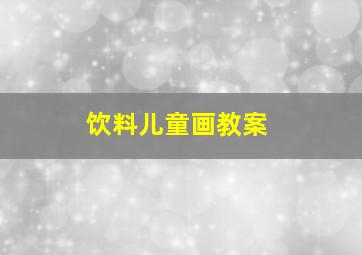 饮料儿童画教案